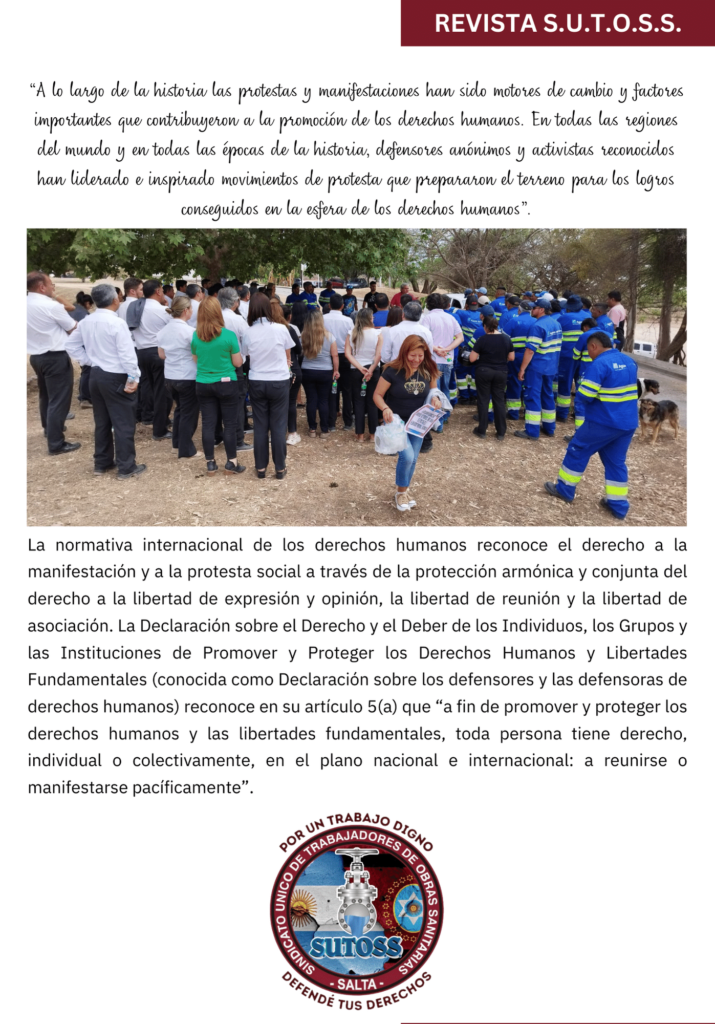 REVISTA S.U.T.O.S.S.

"A lo largo de la historia las protestas y manifestaciones han sido motores de cambio y factores importantes que contribuyeron a la promoción de los derechos humanos. En todas las regiones del mundo y en todas las épocas de la historia, defensores anónimos y activistas reconocidos han liderado e inspirado movimientos de protesta que prepararon el terreno para los logros conseguidos en la esfera de los derechos humanos".

La normativa internacional de los derechos humanos reconoce el derecho a la manifestación y a la protesta social a través de la protección armónica y conjunta del derecho a la libertad de expresión y opinión, la libertad de reunión y la libertad de asociación. La Declaración sobre el Derecho y el Deber de los Individuos, los Grupos y las Instituciones de Promover y Proteger los Derechos Humanos y Libertades Fundamentales (conocida como Declaración sobre los defensores y las defensoras de derechos humanos) reconoce en su artículo 5(a) que "a fin de promover y proteger los derechos humanos y las libertades fundamentales, toda persona tiene derecho, individual o colectivamente, en el plano nacional e internacional: a reunirse o manifestarse pacíficamente".

POR UN TRABAJO DIGNO
SINDICATO UNICO DE TRABAJADORES DE OBRAS SANITARIAS
SUTOSS
- SALTA -
DEFENDÉ TUS DERECHOS